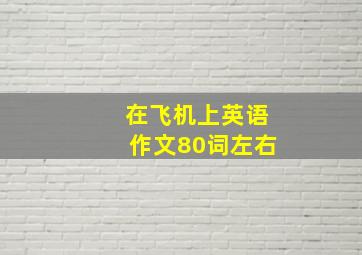 在飞机上英语
作文80词左右